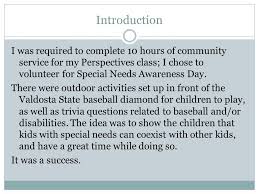 Introduction

I was required to complete 10 hours of community service for my Perspectives class; I chose to volunteer for Special Needs Awareness Day.

There were outdoor activities set up in front of the Valdosta State baseball diamond for children to play, as well as trivia questions related to baseball and/or disabilities. The idea was to show the children that kids with special needs can coexist with other kids, and have a great time while doing so.

It was a success.